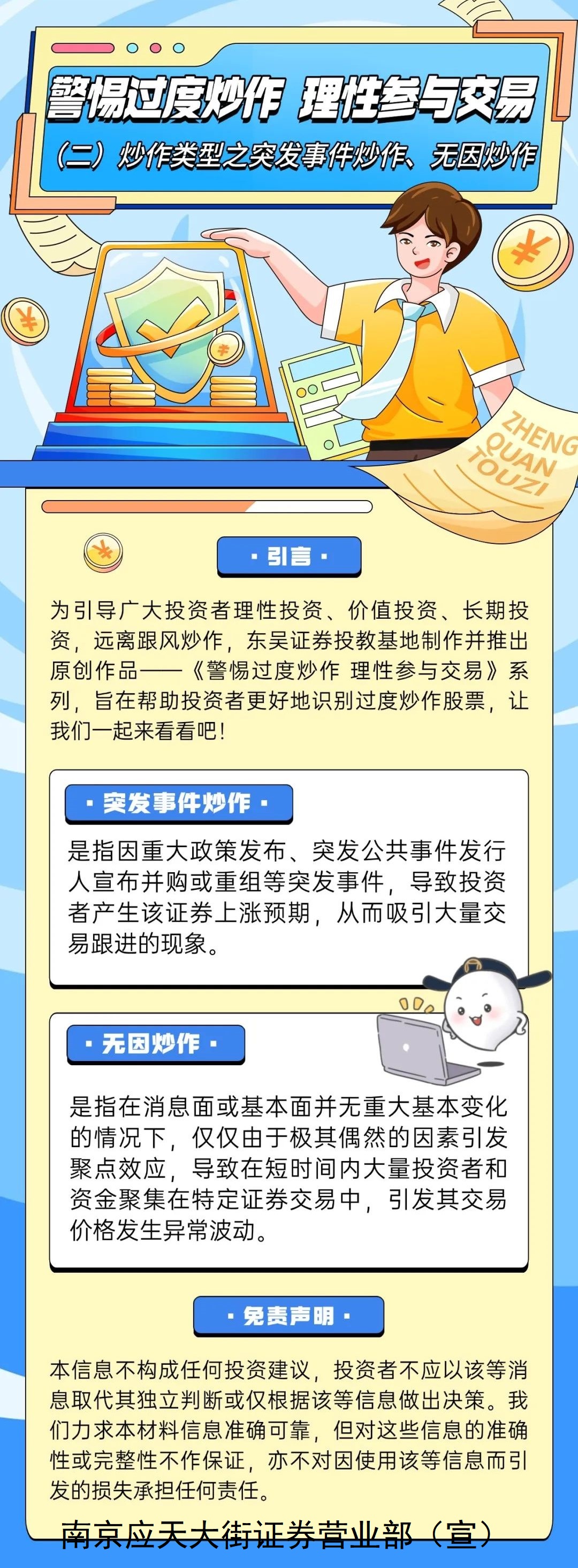 警惕过度炒作 理性参与交易

（二）炒作类型之突发事件炒作、无因炒作

ZHENG QUAN TOUZI

· 引言 ·

为引导广大投资者理性投资、价值投资、长期投资，远离跟风炒作，东吴证券投教基地制作并推出原创作品——《警惕过度炒作 理性参与交易》系列，旨在帮助投资者更好地识别过度炒作股票，让我们一起来看看吧！

· 突发事件炒作 ·

是指因重大政策发布、突发公共事件发行人宣布并购或重组等突发事件，导致投资者产生该证券上涨预期，从而吸引大量交易跟进的现象。

· 无因炒作 ·

是指在消息面或基本面并无重大基本变化的情况下，仅仅由于极其偶然的因素引发聚点效应，导致在短时间内大量投资者和资金聚集在特定证券交易中，引发其交易价格发生异常波动。

· 免责声明 ·

本信息不构成任何投资建议，投资者不应以该等消息取代其独立判断或仅根据该等信息做出决策。我们力求本材料信息准确可靠，但对这些信息的准确性或完整性不作保证，亦不对因使用该等信息而引发的损失承担任何责任。

南京应天大街证券营业部（宣）